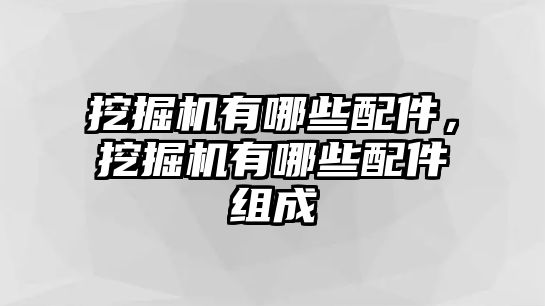 挖掘机有哪些配件，挖掘机有哪些配件组成